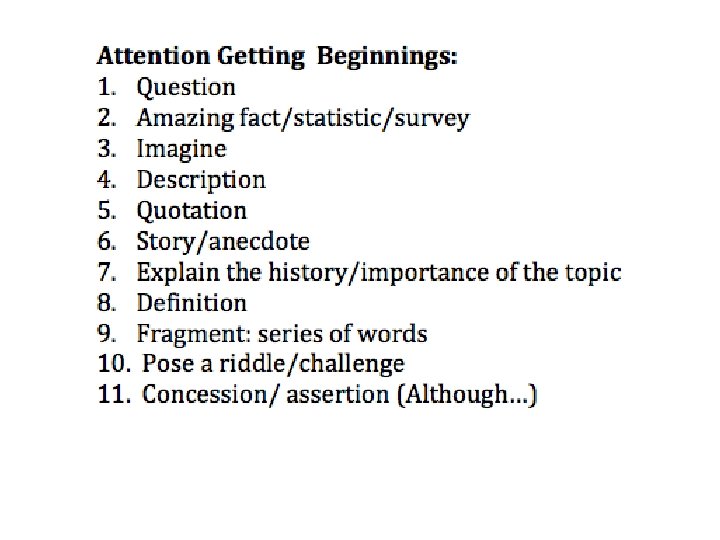 Attention Getting Beginnings:
1. Question
2. Amazing fact/statistic/survey
3. Imagine
4. Description
5. Quotation
6. Story/anecdote
7. Explain the history/importance of the topic
8. Definition
9. Fragment: series of words
10. Pose a riddle/challenge
11. Concession/ assertion (Although...)